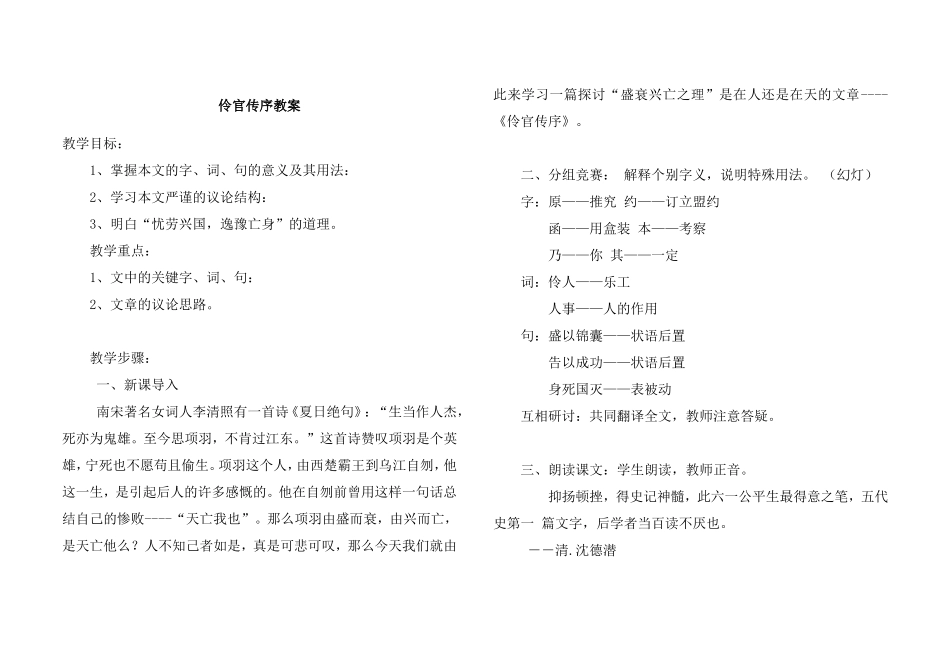 伶官传序教案

教学目标：

1、掌握本文的字、词、句的意义及其用法；

2、学习本文严谨的议论结构；

3、明白“忧劳兴国，逸豫亡身”的道理。

教学重点：

1、文中的关键字、词、句；

2、文章的议论思路。

教学步骤：

一、新课导入

南宋著名女词人李清照有一首诗《夏日绝句》：“生当作人杰，死亦为鬼雄。至今思项羽，不肯过江东。”这首诗赞叹项羽是个英雄，宁死也不愿苟且偷生。项羽这个人，由西楚霸王到乌江自刎，他这一生，是引起后人的许多感慨的。他在自刎前曾用这样一句话总结自己的惨败----“天亡我也”。那么项羽由盛而衰，由兴而亡，是天亡他么？人不知己者如是，真是可悲可叹，那么今天我们就由此来学习一篇探讨“盛衰兴亡之理”是在人还是在天的文章----《伶官传序》。

二、分组竞赛： 解释个别字义，说明特殊用法。 （幻灯）

字：原——推究 约——订立盟约

函——用盒装 本——考察

乃——你 其——一定

词：伶人——乐工

人事——人的作用

句：盛以锦囊——状语后置

告以成功——状语后置

身死国灭——表被动

互相研讨：共同翻译全文，教师注意答疑。

三、朗读课文：学生朗读，教师正音。

抑扬顿挫，得史记神髓，此六一公平生最得意之笔，五代史第一 篇文字，后学者当百读不厌也。

——清.沈德潜